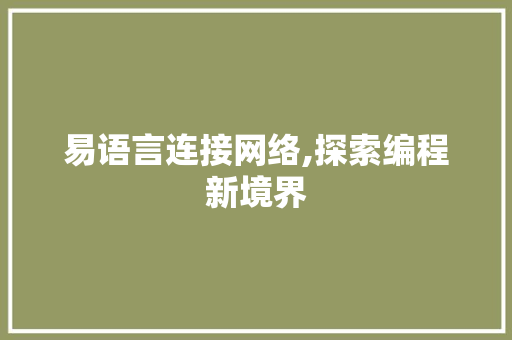 易语言连接网络,探索编程新境界